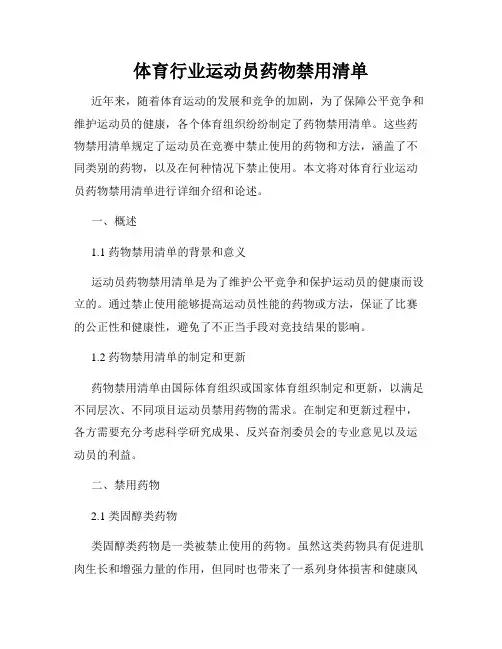 体育行业运动员药物禁用清单

近年来，随着体育运动的发展和竞争的加剧，为了保障公平竞争和维护运动员的健康，各个体育组织纷纷制定了药物禁用清单。这些药物禁用清单规定了运动员在竞赛中禁止使用的药物和方法，涵盖了不同类别的药物，以及在何种情况下禁止使用。本文将对体育行业运动员药物禁用清单进行详细介绍和论述。

一、概述

1.1 药物禁用清单的背景和意义

运动员药物禁用清单是为了维护公平竞争和保护运动员的健康而设立的。通过禁止使用能够提高运动员性能的药物或方法，保证了比赛的公正性和健康性，避免了不正当手段对竞技结果的影响。

1.2 药物禁用清单的制定和更新

药物禁用清单由国际体育组织或国家体育组织制定和更新，以满足不同层次、不同项目运动员禁用药物的需求。在制定和更新过程中，各方需要充分考虑科学研究成果、反兴奋剂委员会的专业意见以及运动员的利益。

二、禁用药物

2.1 类固醇类药物

类固醇类药物是一类被禁止使用的药物。虽然这类药物具有促进肌肉生长和增强力量的作用，但同时也带来了一系列身体损害和健康风